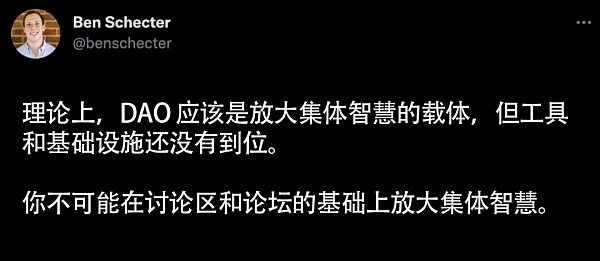 Ben Schecter
@benschecter

理论上，DAO 应该是放大集体智慧的载体，但工具和基础设施还没有到位。

你不可能在讨论区和论坛的基础上放大集体智慧。